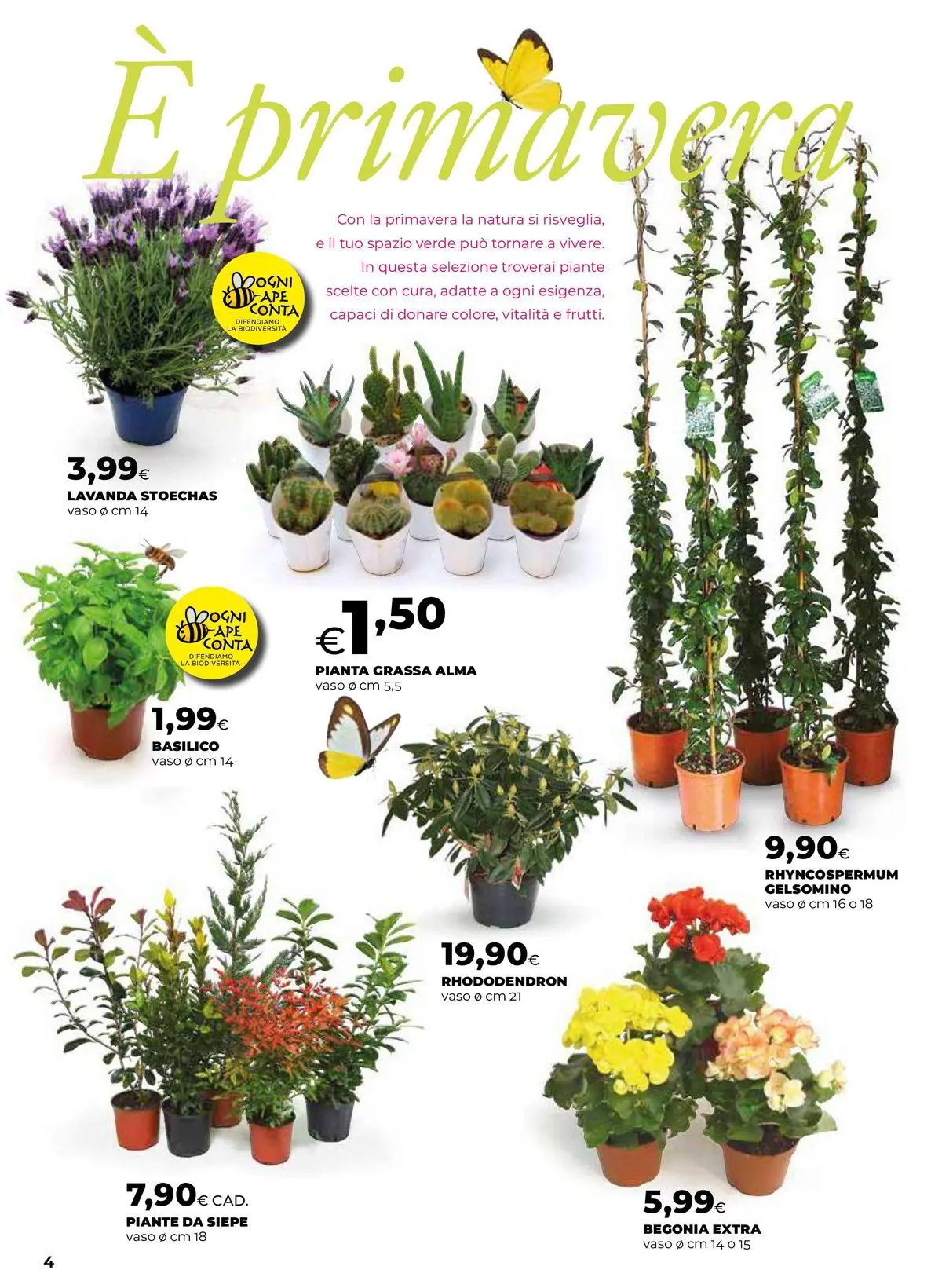 È primavera

Con la primavera la natura si risveglia, e il tuo spazio verde può tornare a vivere. In questa selezione troverai piante scelte con cura, adatte a ogni esigenza, capaci di donare colore, vitalità e frutti.

OGNI APE CONTA
DIFENDIAMO LA BIODIVERSITÀ

3,99€
LAVANDA STOECHAS
vaso ø cm 14

OGNI APE CONTA
DIFENDIAMO LA BIODIVERSITÀ

1,99€
BASILICO
vaso ø cm 14

€1,50
PIANTA GRASSA ALMA
vaso ø cm 5,5

9,90€
RHYNCOSPERMUM GELSOMINO
vaso ø cm 16 o 18

19,90€
RHODODENDRON
vaso ø cm 21

7,90€ CAD.
PIANTE DA SIEPE
vaso ø cm 18

5,99€
BEGONIA EXTRA
vaso ø cm 14 o 15

4